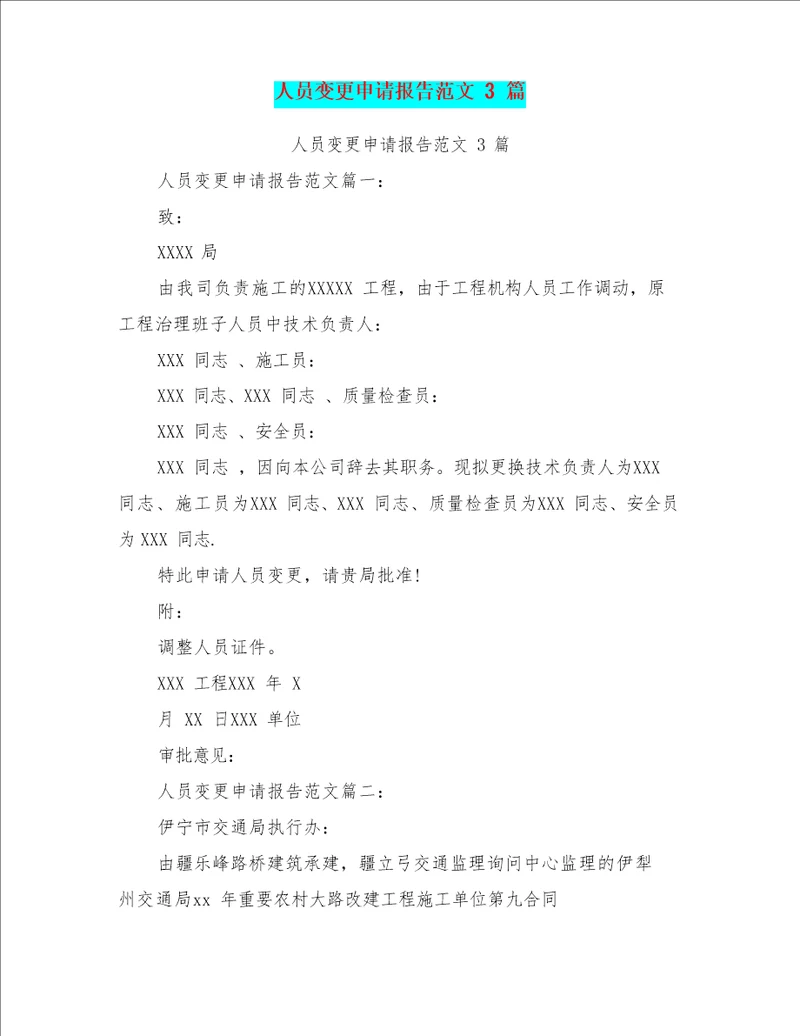 人员变更申请报告范文 3 篇

人员变更申请报告范文 3 篇

人员变更申请报告范文篇一：

致：

XXXX 局

由我司负责施工的XXXXX 工程，由于工程机构人员工作调动，原工程治理班子人员中技术负责人：

XXX 同志 、施工员：

XXX 同志、XXX 同志 、质量检查员：

XXX 同志 、安全员：

XXX 同志 ，因向本公司辞去其职务。现拟更换技术负责人为XXX 同志、施工员为XXX 同志、XXX 同志、质量检查员为XXX 同志、安全员为 XXX 同志.

特此申请人员变更，请贵局批准!

附：

调整人员证件。

XXX 工程XXX 年 X

月 XX 日XXX 单位

审批意见：

人员变更申请报告范文篇二：

伊宁市交通局执行办：

由疆乐峰路桥建筑承建，疆立弓交通监理询问中心监理的伊犁州交通局xx 年重要农村大路改建工程施工单位第九合同